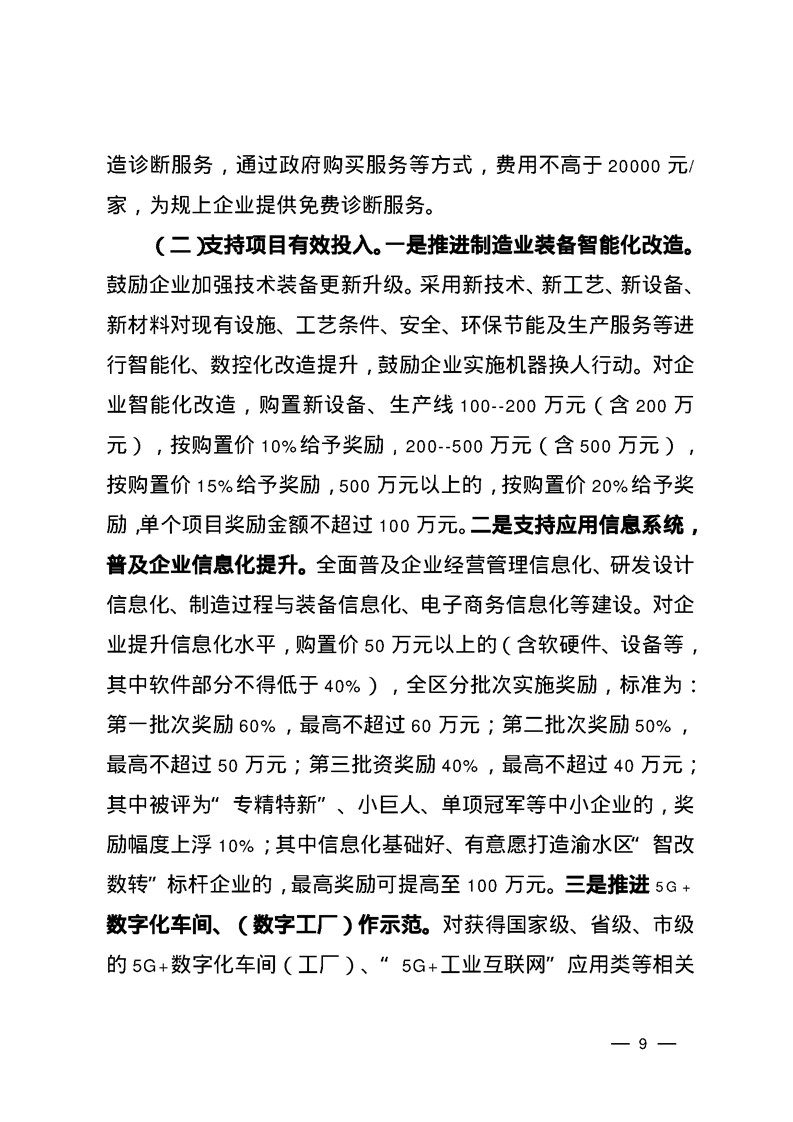 造诊断服务，通过政府购买服务等方式，费用不高于 20000 元/家，为规上企业提供免费诊断服务。

（二）支持项目有效投入。一是推进制造业装备智能化改造。鼓励企业加强技术装备更新升级。采用新技术、新工艺、新设备、新材料对现有设施、工艺条件、安全、环保节能及生产服务等进行智能化、数控化改造提升，鼓励企业实施机器换人行动。对企业智能化改造，购置新设备、生产线 100--200 万元（含 200 万元），按购置价 10%给予奖励，200--500 万元（含 500 万元），按购置价 15%给予奖励，500 万元以上的，按购置价 20%给予奖励，单个项目奖励金额不超过 100 万元。二是支持应用信息系统，普及企业信息化提升。全面普及企业经营管理信息化、研发设计信息化、制造过程与装备信息化、电子商务信息化等建设。对企业提升信息化水平，购置价 50 万元以上的（含软硬件、设备等，其中软件部分不得低于 40%），全区分批次实施奖励，标准为：第一批次奖励 60%，最高不超过 60 万元；第二批次奖励 50%，最高不超过 50 万元；第三批资奖励 40%，最高不超过 40 万元；其中被评为“专精特新”、小巨人、单项冠军等中小企业的，奖励幅度上浮 10%；其中信息化基础好、有意愿打造渝水区“智改数转”标杆企业的，最高奖励可提高至 100 万元。三是推进 5G+数字化车间、（数字工厂）作示范。对获得国家级、省级、市级的 5G+数字化车间（工厂）、“5G+工业互联网”应用类等相关

— 9 —